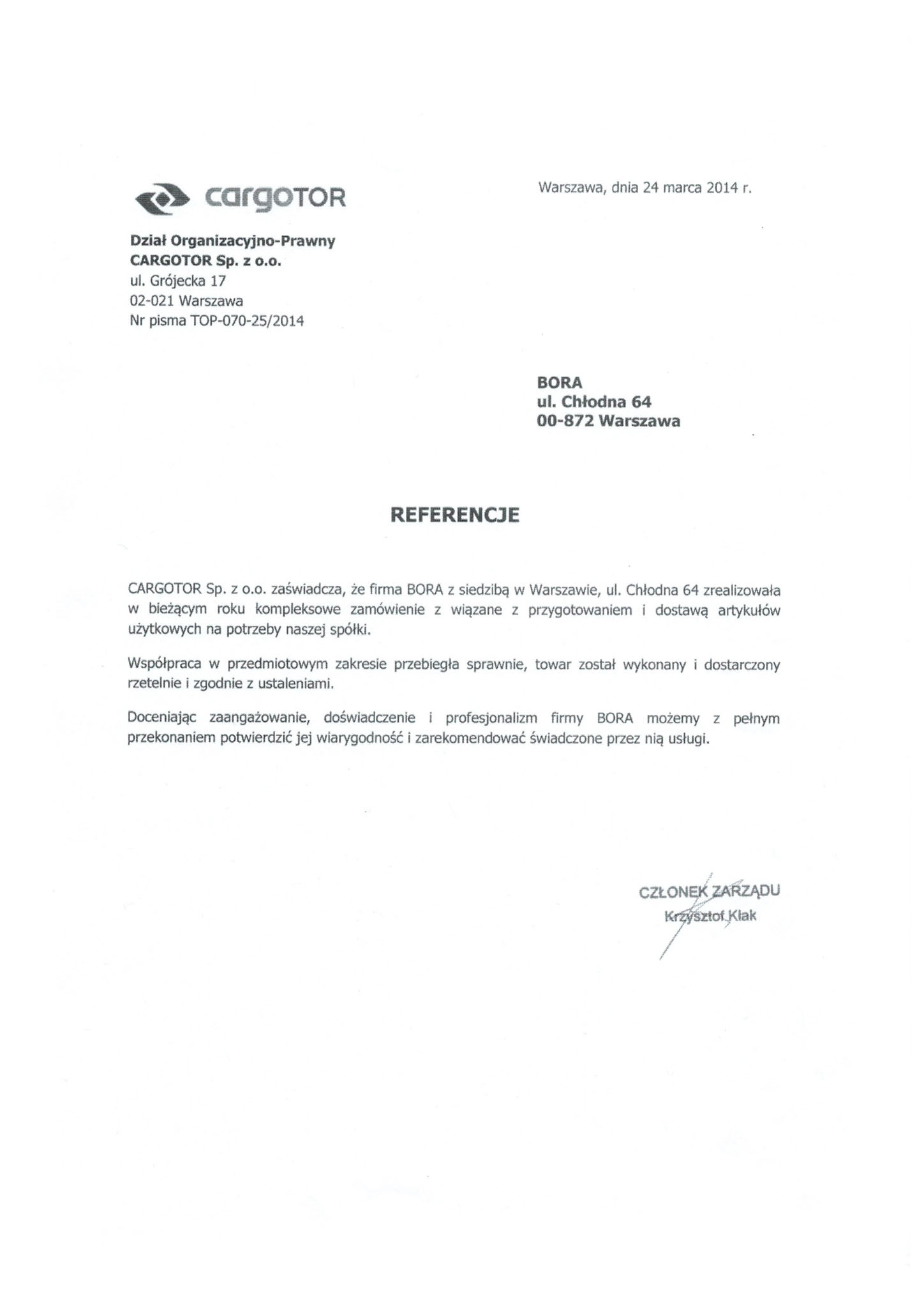 cargoTOR

Warszawa, dnia 24 marca 2014 r.

Dział Organizacyjno-Prawny
CARGOTOR Sp. z o.o.
ul. Grójecka 17
02-021 Warszawa
Nr pisma TOP-070-25/2014

BORA
ul. Chłodna 64
00-872 Warszawa

REFERENCJE

CARGOTOR Sp. z o.o. zaświadcza, że firma BORA z siedzibą w Warszawie, ul. Chłodna 64 zrealizowała w bieżącym roku kompleksowe zamówienie z wiązane z przygotowaniem i dostawą artykułów użytkowych na potrzeby naszej spółki.

Współpraca w przedmiotowym zakresie przebiegła sprawnie, towar został wykonany i dostarczony rzetelnie i zgodnie z ustaleniami.

Doceniając zaangażowanie, doświadczenie i profesjonalizm firmy BORA możemy z pełnym przekonaniem potwierdzić jej wiarygodność i zarekomendować świadczone przez nią usługi.

CZŁONEK ZARZĄDU
Krzysztof Kłak